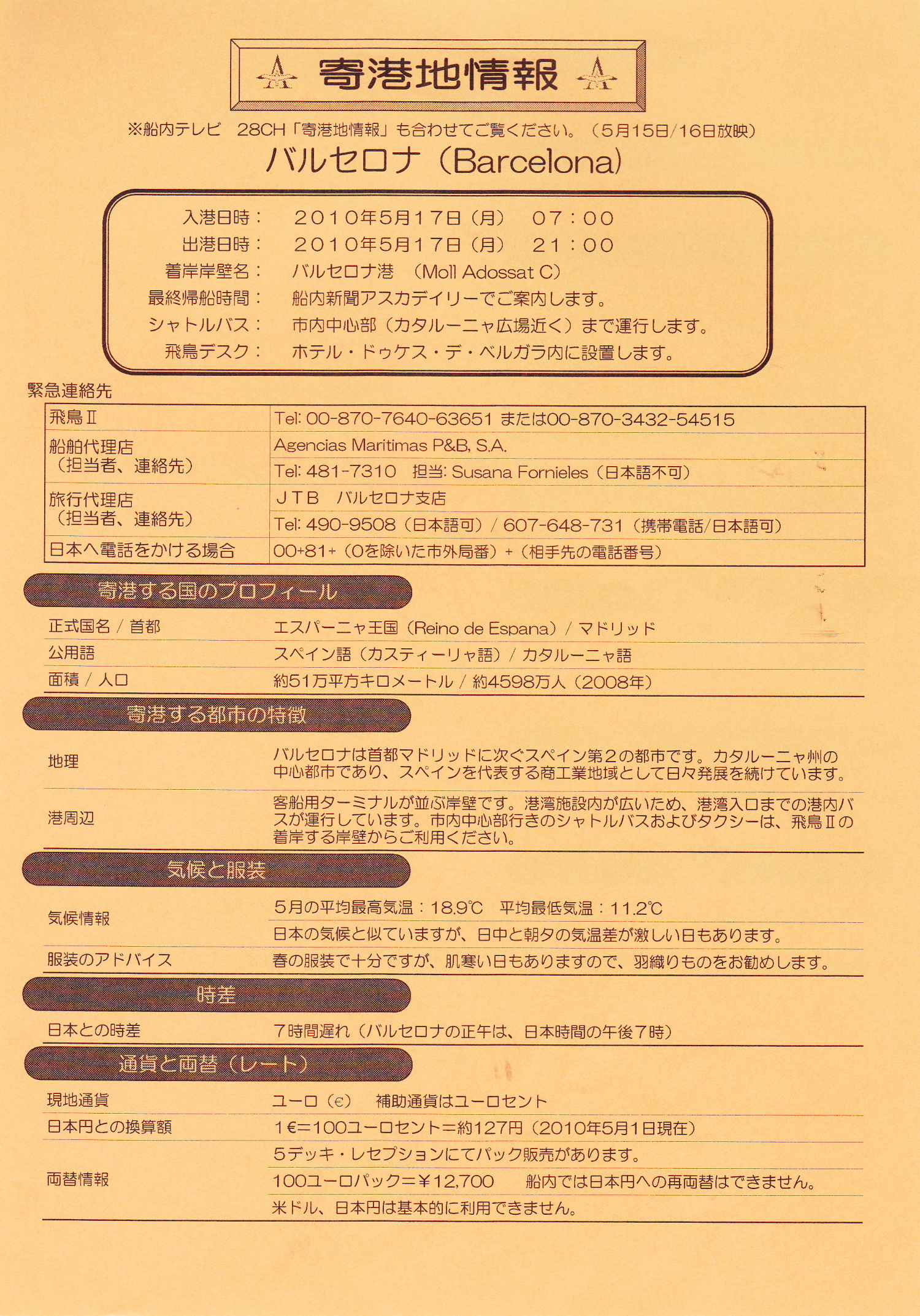 寄港地情報

※船内テレビ　28CH「寄港地情報」も合わせてご覧ください。（5月15日/16日放映）

バルセロナ（Barcelona）

入港日時：　２０１０年5月１７日（月）　０７：００
出港日時：　２０１０年5月１７日（月）　２１：００
着岸岸壁名：　バルセロナ港　（Moll Adossat C）
最終帰船時間：　船内新聞アスカデイリーでご案内します。
シャトルバス：　市内中心部（カタルーニャ広場近く）まで運行します。
飛鳥デスク：　ホテル・ドゥケス・デ・ベルガラ内に設置します。

緊急連絡先

| 飛鳥Ⅱ | Tel: 00-870-7640-63651 または00-870-3432-54515 |
|---|---|
| 船舶代理店（担当者、連絡先） | Agencias Maritimas P&B, S.A. |
| | Tel: 481-7310　担当: Susana Fornieles（日本語不可） |
| 旅行代理店（担当者、連絡先） | ＪＴＢ　バルセロナ支店 |
| | Tel: 490-9508（日本語可）/ 607-648-731（携帯電話/日本語可） |
| 日本へ電話をかける場合 | 00+81+（0を除いた市外局番）+（相手先の電話番号） |

寄港する国のプロフィール

| 正式国名 / 首都 | エスパーニャ王国（Reino de Espana）/ マドリッド |
|---|---|
| 公用語 | スペイン語（カスティーリャ語）/ カタルーニャ語 |
| 面積 / 人口 | 約51万平方キロメートル / 約4598万人（2008年） |

寄港する都市の特徴

| 地理 | バルセロナは首都マドリッドに次ぐスペイン第２の都市です。カタルーニャ州の中心都市であり、スペインを代表する商工業地域として日々発展を続けています。 |
|---|---|
| 港周辺 | 客船用ターミナルが並ぶ岸壁です。港湾施設内が広いため、港湾入口までの港内バスが運行しています。市内中心部行きのシャトルバスおよびタクシーは、飛鳥Ⅱの着岸する岸壁からご利用ください。 |

気候と服装

| 気候情報 | 5月の平均最高気温：18.9℃　平均最低気温：11.2℃ |
|---|---|
| | 日本の気候と似ていますが、日中と朝夕の気温差が激しい日もあります。 |
| 服装のアドバイス | 春の服装で十分ですが、肌寒い日もありますので、羽織りものをお勧めします。 |

時差

| 日本との時差 | ７時間遅れ（バルセロナの正午は、日本時間の午後７時） |
|---|---|

通貨と両替（レート）

| 現地通貨 | ユーロ（€）　補助通貨はユーロセント |
|---|---|
| 日本円との換算額 | 1€＝100ユーロセント＝約127円（2010年5月1日現在） |
| 両替情報 | 5デッキ・レセプションにてパック販売があります。 |
| | 100ユーロパック＝¥12,700　　船内では日本円への再両替はできません。 |
| | 米ドル、日本円は基本的に利用できません。 |